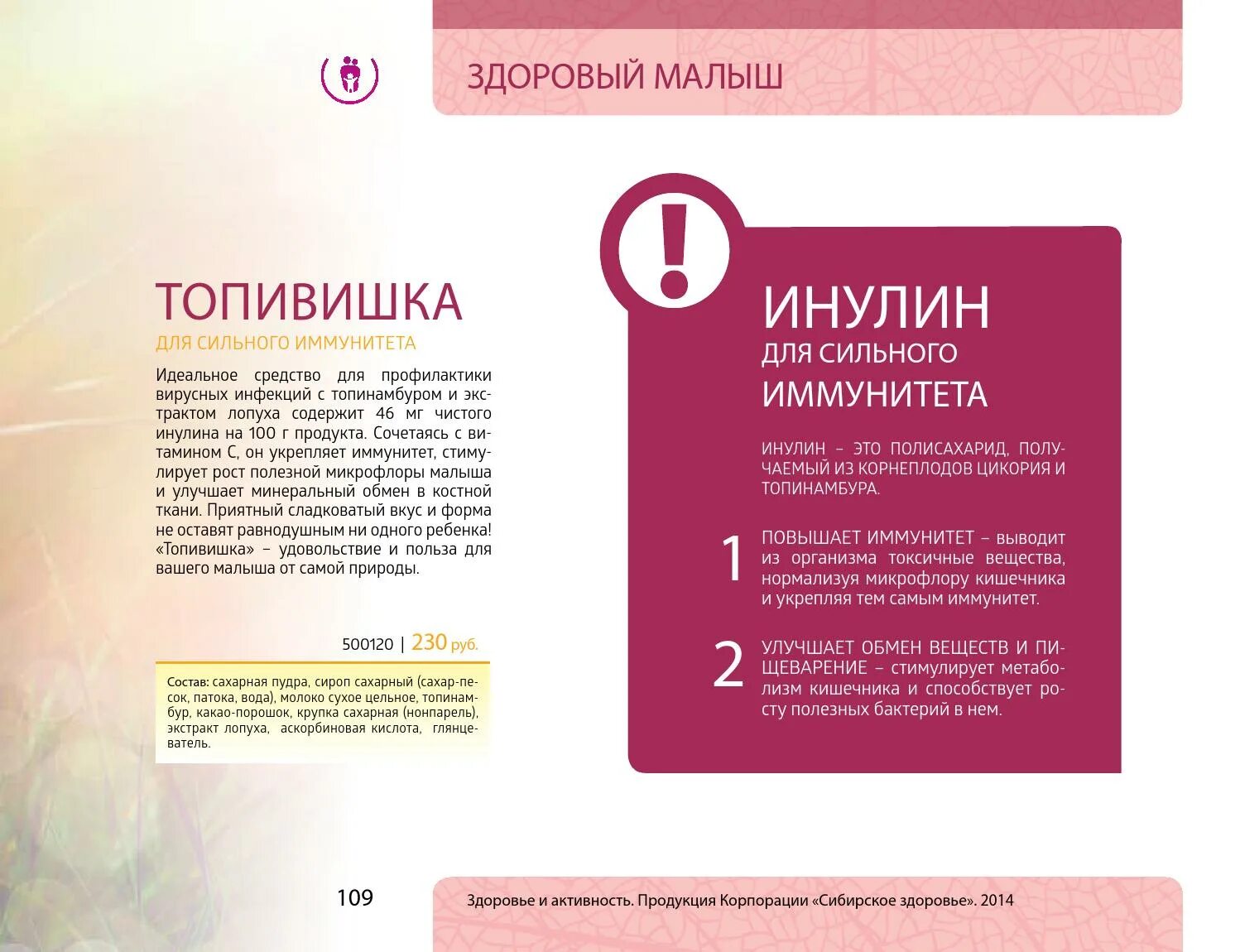 ЗДОРОВЫЙ МАЛЫШ

ТОПИВИШКА
ДЛЯ СИЛЬНОГО ИММУНИТЕТА

Идеальное средство для профилактики вирусных инфекций с топинамбуром и экстрактом лопуха содержит 46 мг чистого инулина на 100 г продукта. Сочетаясь с витамином С, он укрепляет иммунитет, стимулирует рост полезной микрофлоры малыша и улучшает минеральный обмен в костной ткани. Приятный сладковатый вкус и форма не оставят равнодушным ни одного ребенка! «Топивишка» – удовольствие и польза для вашего малыша от самой природы.

500120 | 230 руб.

Состав: сахарная пудра, сироп сахарный (сахар-песок, патока, вода), молоко сухое цельное, топинамбур, какао-порошок, крупка сахарная (нонпарель), экстракт лопуха, аскорбиновая кислота, глянцеватель.

!

ИНУЛИН
ДЛЯ СИЛЬНОГО ИММУНИТЕТА

ИНУЛИН – ЭТО ПОЛИСАХАРИД, ПОЛУЧАЕМЫЙ ИЗ КОРНЕПЛОДОВ ЦИКОРИЯ И ТОПИНАМБУРА.

1 ПОВЫШАЕТ ИММУНИТЕТ – выводит из организма токсичные вещества, нормализуя микрофлору кишечника и укрепляя тем самым иммунитет.

2 УЛУЧШАЕТ ОБМЕН ВЕЩЕСТВ И ПИЩЕВАРЕНИЕ – стимулирует метаболизм кишечника и способствует росту полезных бактерий в нем.

109

Здоровье и активность. Продукция Корпорации «Сибирское здоровье». 2014